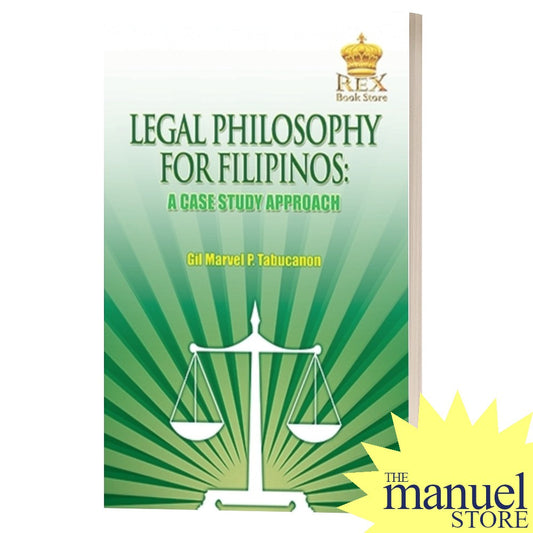 REX
Book Store

LEGAL PHILOSOPHY FOR FILIPINOS:
A CASE STUDY APPROACH

Gil Marvel P. Tabucanon

THE
manuel
STORE